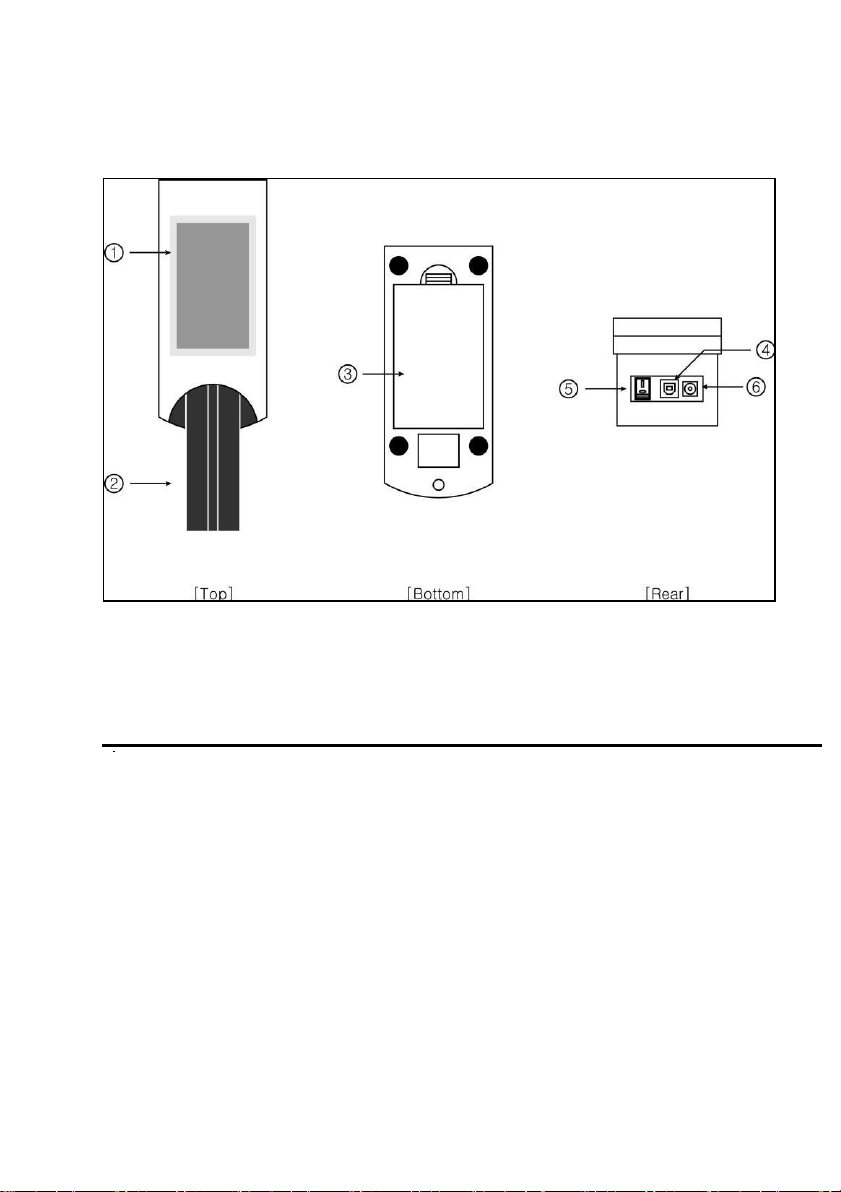 ①

②

[Top]

③

[Bottom]

④

⑤

⑥

[Rear]